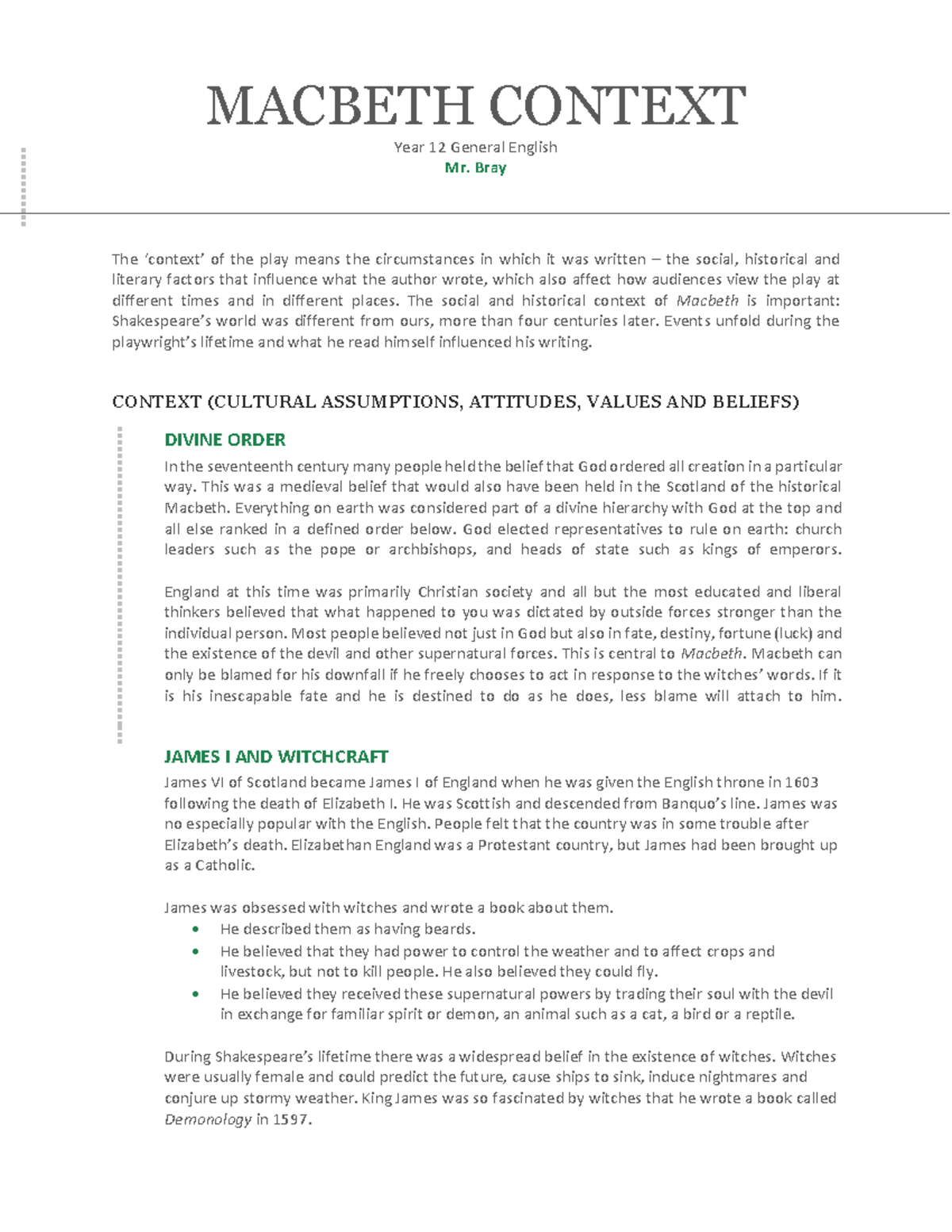 MACBETH CONTEXT

Year 12 General English
Mr. Bray

The 'context' of the play means the circumstances in which it was written – the social, historical and literary factors that influence what the author wrote, which also affect how audiences view the play at different times and in different places. The social and historical context of Macbeth is important: Shakespeare's world was different from ours, more than four centuries later. Events unfold during the playwright's lifetime and what he read himself influenced his writing.

CONTEXT (CULTURAL ASSUMPTIONS, ATTITUDES, VALUES AND BELIEFS)

DIVINE ORDER

In the seventeenth century many people held the belief that God ordered all creation in a particular way. This was a medieval belief that would also have been held in the Scotland of the historical Macbeth. Everything on earth was considered part of a divine hierarchy with God at the top and all else ranked in a defined order below. God elected representatives to rule on earth: church leaders such as the pope or archbishops, and heads of state such as kings of emperors.

England at this time was primarily Christian society and all but the most educated and liberal thinkers believed that what happened to you was dictated by outside forces stronger than the individual person. Most people believed not just in God but also in fate, destiny, fortune (luck) and the existence of the devil and other supernatural forces. This is central to Macbeth. Macbeth can only be blamed for his downfall if he freely chooses to act in response to the witches' words. If it is his inescapable fate and he is destined to do as he does, less blame will attach to him.

JAMES I AND WITCHCRAFT

James VI of Scotland became James I of England when he was given the English throne in 1603 following the death of Elizabeth I. He was Scottish and descended from Banquo's line. James was no especially popular with the English. People felt that the country was in some trouble after Elizabeth's death. Elizabethan England was a Protestant country, but James had been brought up as a Catholic.

James was obsessed with witches and wrote a book about them.
• He described them as having beards.
• He believed that they had power to control the weather and to affect crops and livestock, but not to kill people. He also believed they could fly.
• He believed they received these supernatural powers by trading their soul with the devil in exchange for familiar spirit or demon, an animal such as a cat, a bird or a reptile.

During Shakespeare's lifetime there was a widespread belief in the existence of witches. Witches were usually female and could predict the future, cause ships to sink, induce nightmares and conjure up stormy weather. King James was so fascinated by witches that he wrote a book called Demonology in 1597.